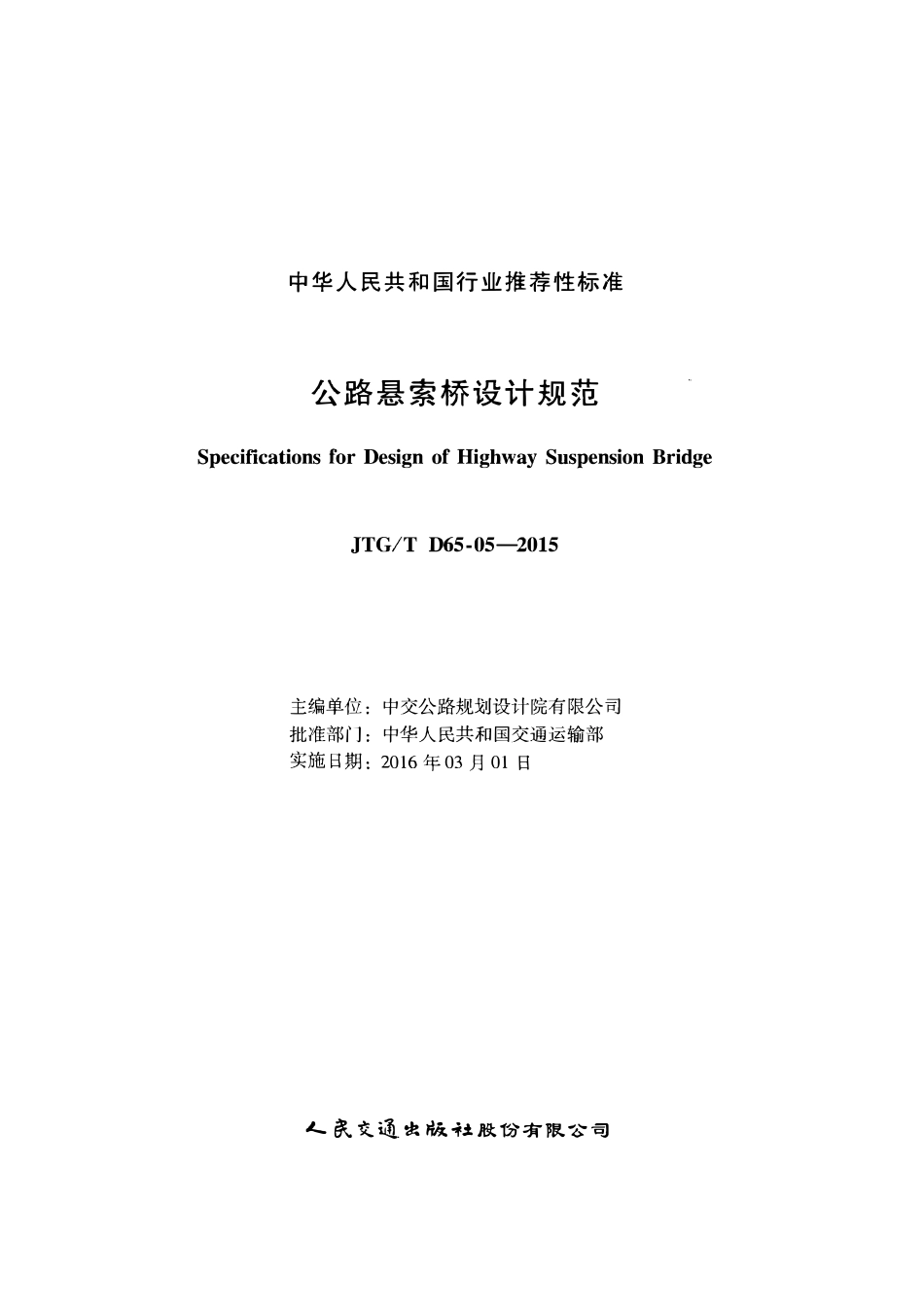 中华人民共和国行业推荐性标准

公路悬索桥设计规范

Specifications for Design of Highway Suspension Bridge

JTG/T D65-05—2015

主编单位：中交公路规划设计院有限公司
批准部门：中华人民共和国交通运输部
实施日期：2016 年 03 月 01 日

人民交通出版社股份有限公司